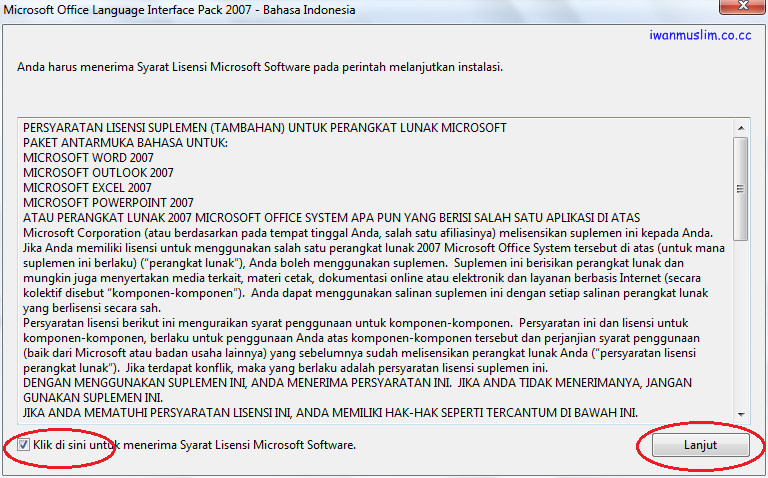 Microsoft Office Language Interface Pack 2007 - Bahasa Indonesia

iwanmuslim.co.cc

Anda harus menerima Syarat Lisensi Microsoft Software pada perintah melanjutkan instalasi.

PERSYARATAN LISENSI SUPLEMEN (TAMBAHAN) UNTUK PERANGKAT LUNAK MICROSOFT
PAKET ANTARMUKA BAHASA UNTUK:
MICROSOFT WORD 2007
MICROSOFT OUTLOOK 2007
MICROSOFT EXCEL 2007
MICROSOFT POWERPOINT 2007
ATAU PERANGKAT LUNAK 2007 MICROSOFT OFFICE SYSTEM APA PUN YANG BERISI SALAH SATU APLIKASI DI ATAS
Microsoft Corporation (atau berdasarkan pada tempat tinggal Anda, salah satu afiliasinya) melisensikan suplemen ini kepada Anda. Jika Anda memiliki lisensi untuk menggunakan salah satu perangkat lunak 2007 Microsoft Office System tersebut di atas (untuk mana suplemen ini berlaku) ("perangkat lunak"), Anda boleh menggunakan suplemen. Suplemen ini berisikan perangkat lunak dan mungkin juga menyertakan media terkait, materi cetak, dokumentasi online atau elektronik dan layanan berbasis Internet (secara kolektif disebut "komponen-komponen"). Anda dapat menggunakan salinan suplemen ini dengan setiap salinan perangkat lunak yang berlisensi secara sah.
Persyaratan lisensi berikut ini menguraikan syarat penggunaan untuk komponen-komponen. Persyaratan ini dan lisensi untuk komponen-komponen, berlaku untuk penggunaan Anda atas komponen-komponen tersebut dan perjanjian syarat penggunaan (baik dari Microsoft atau badan usaha lainnya) yang sebelumnya sudah melisensikan perangkat lunak Anda ("persyaratan lisensi perangkat lunak"). Jika terdapat konflik, maka yang berlaku adalah persyaratan lisensi suplemen ini.
DENGAN MENGGUNAKAN SUPLEMEN INI, ANDA MENERIMA PERSYARATAN INI. JIKA ANDA TIDAK MENERIMANYA, JANGAN GUNAKAN SUPLEMEN INI.
JIKA ANDA MEMATUHI PERSYARATAN LISENSI INI, ANDA MEMILIKI HAK-HAK SEPERTI TERCANTUM DI BAWAH INI.

Klik di sini untuk menerima Syarat Lisensi Microsoft Software.

Lanjut